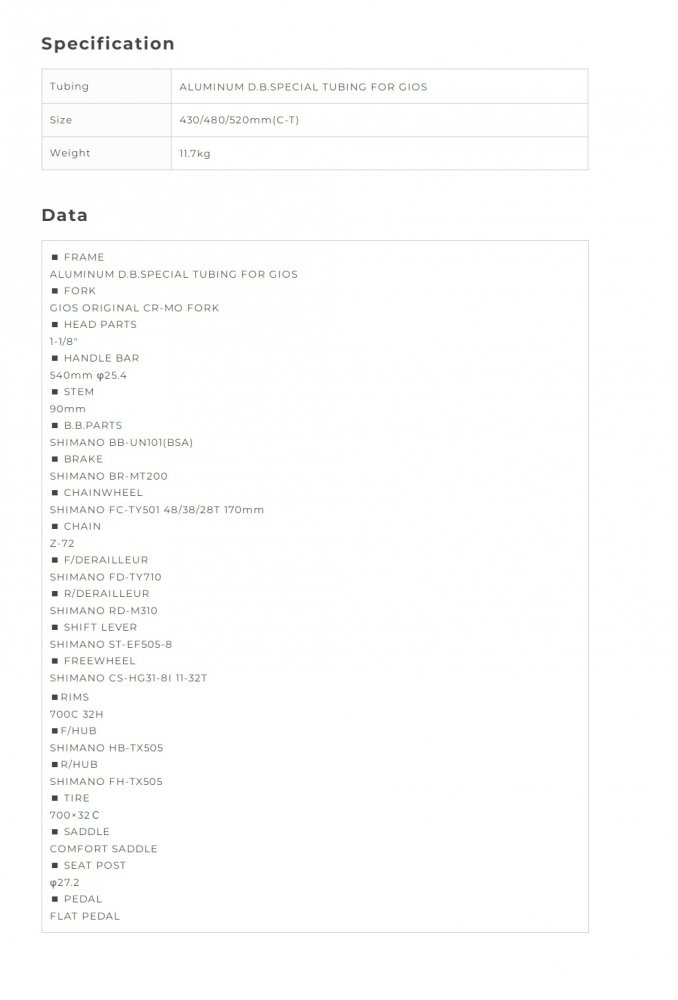 Specification

| Tubing | ALUMINUM D.B.SPECIAL TUBING FOR GIOS |
|---|---|
| Size | 430/480/520mm(C-T) |
| Weight | 11.7kg |

Data

■ FRAME
ALUMINUM D.B.SPECIAL TUBING FOR GIOS
■ FORK
GIOS ORIGINAL CR-MO FORK
■ HEAD PARTS
1-1/8"
■ HANDLE BAR
540mm φ25.4
■ STEM
90mm
■ B.B.PARTS
SHIMANO BB-UN101(BSA)
■ BRAKE
SHIMANO BR-MT200
■ CHAINWHEEL
SHIMANO FC-TY501 48/38/28T 170mm
■ CHAIN
Z-72
■ F/DERAILLEUR
SHIMANO FD-TY710
■ R/DERAILLEUR
SHIMANO RD-M310
■ SHIFT LEVER
SHIMANO ST-EF505-8
■ FREEWHEEL
SHIMANO CS-HG31-8I 11-32T
■RIMS
700C 32H
■F/HUB
SHIMANO HB-TX505
■R/HUB
SHIMANO FH-TX505
■ TIRE
700×32C
■ SADDLE
COMFORT SADDLE
■ SEAT POST
φ27.2
■ PEDAL
FLAT PEDAL